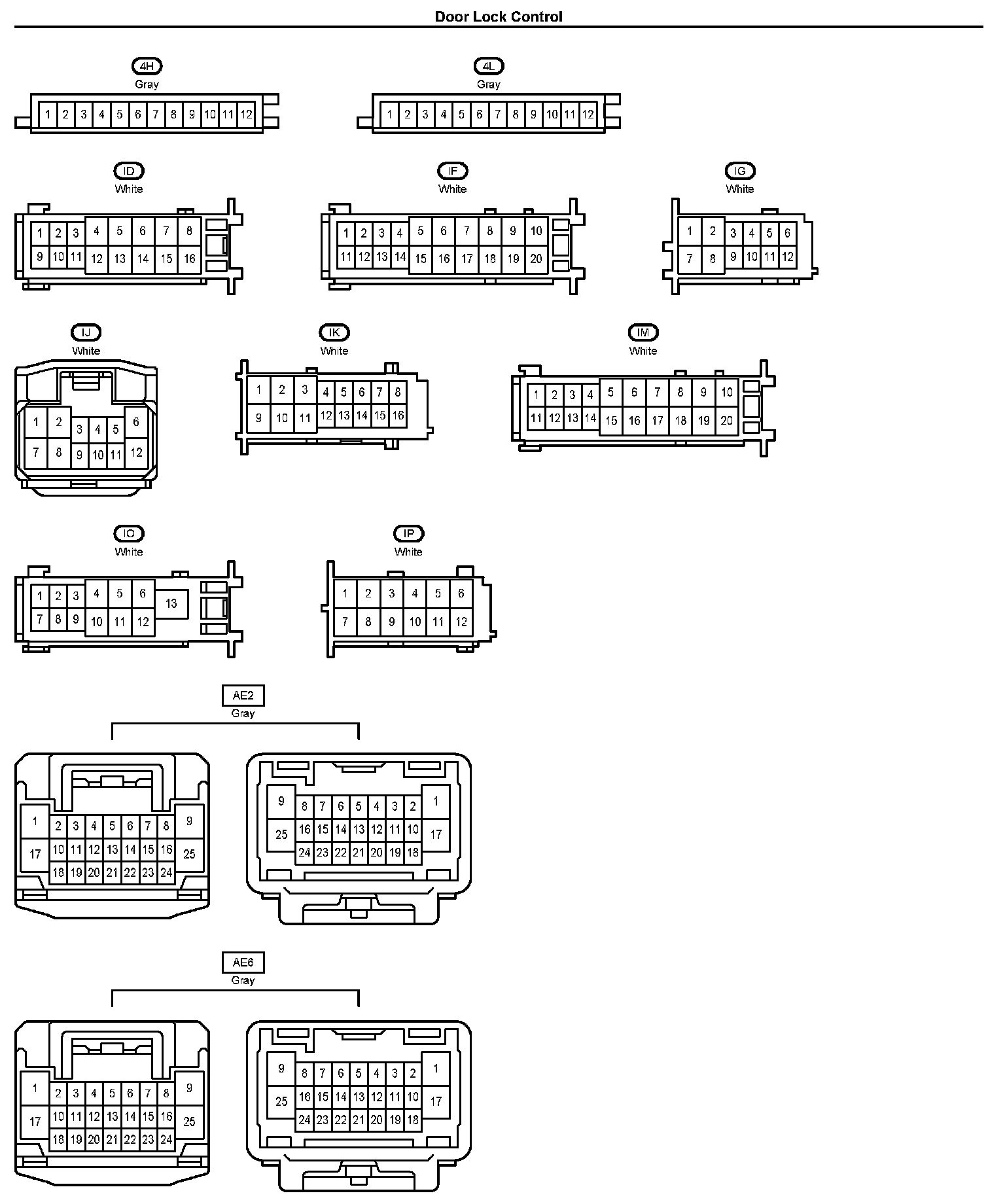 Door Lock Control

4H
Gray
1 2 3 4 5 6 7 8 9 10 11 12

4L
Gray
1 2 3 4 5 6 7 8 9 10 11 12

ID
White
1 2 3 4 5 6 7 8
9 10 11 12 13 14 15 16

IF
White
1 2 3 4 5 6 7 8 9 10
11 12 13 14 15 16 17 18 19 20

IG
White
1 2 3 4 5 6
7 8 9 10 11 12

IJ
White
1 2 3 4 5 6
7 8 9 10 11 12

IK
White
1 2 3 4 5 6 7 8
9 10 11 12 13 14 15 16

IM
White
1 2 3 4 5 6 7 8 9 10
11 12 13 14 15 16 17 18 19 20

IO
White
1 2 3 4 5 6 13
7 8 9 10 11 12

IP
White
1 2 3 4 5 6
7 8 9 10 11 12

AE2
Gray
1 2 3 4 5 6 7 8 9
17 10 11 12 13 14 15 16 25
18 19 20 21 22 23 24

9 8 7 6 5 4 3 2 1
25 16 15 14 13 12 11 10 17
24 23 22 21 20 19 18

AE6
Gray
1 2 3 4 5 6 7 8 9
17 10 11 12 13 14 15 16 25
18 19 20 21 22 23 24

9 8 7 6 5 4 3 2 1
25 16 15 14 13 12 11 10 17
24 23 22 21 20 19 18